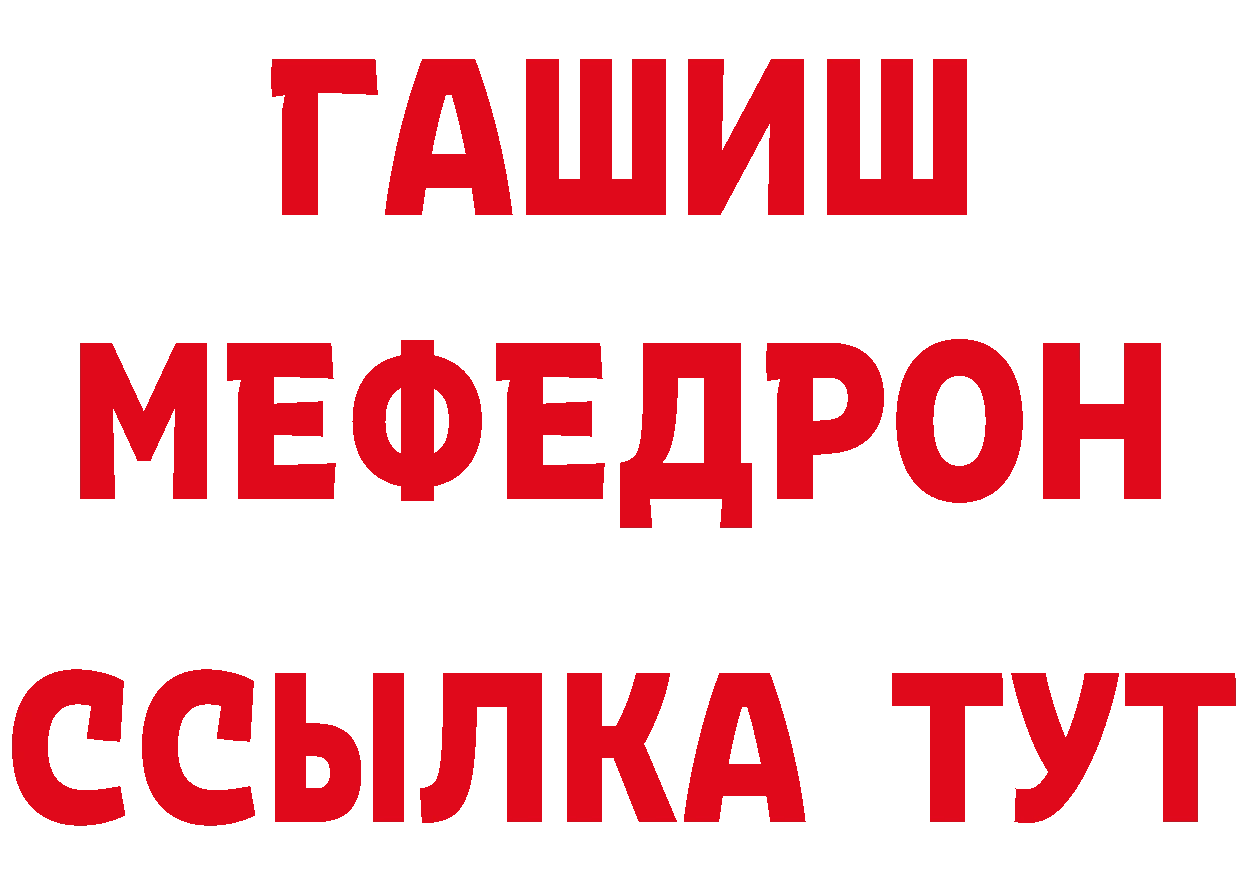 ГАШИШ
МЕФЕДРОН
ССЫЛКА ТУТ